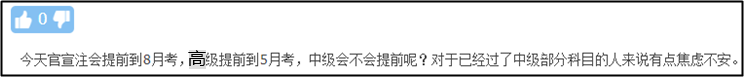 0

今天官宣注会提前到8月考，高级提前到5月考，中级会不会提前呢？对于已经过了中级部分科目的人来说有点焦虑不安。